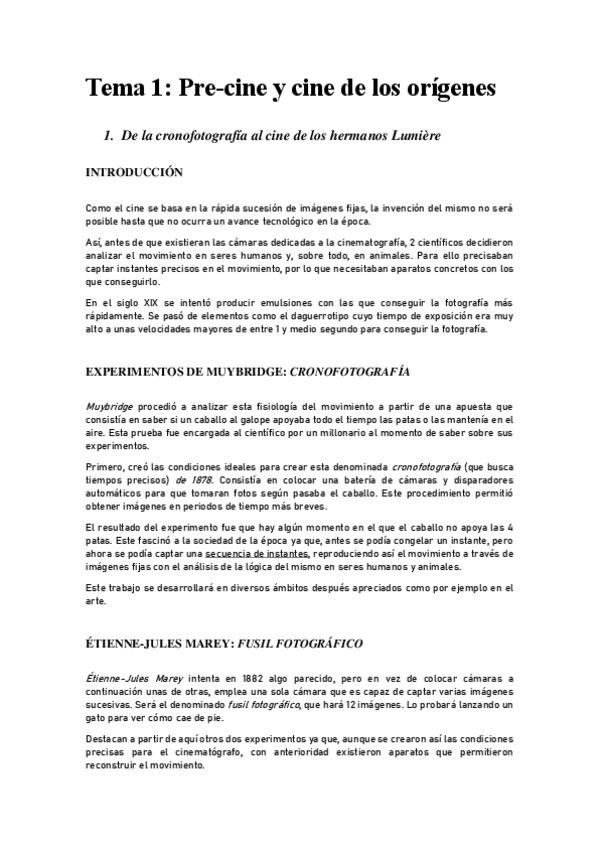 Tema 1: Pre-cine y cine de los orígenes

1. De la cronofotografía al cine de los hermanos Lumière

INTRODUCCIÓN

Como el cine se basa en la rápida sucesión de imágenes fijas, la invención del mismo no será posible hasta que no ocurra un avance tecnológico en la época.

Así, antes de que existieran las cámaras dedicadas a la cinematografía, 2 científicos decidieron analizar el movimiento en seres humanos y, sobre todo, en animales. Para ello precisaban captar instantes precisos en el movimiento, por lo que necesitaban aparatos concretos con los que conseguirlo.

En el siglo XIX se intentó producir emulsiones con las que conseguir la fotografía más rápidamente. Se pasó de elementos como el daguerrotipo cuyo tiempo de exposición era muy alto a unas velocidades mayores de entre 1 y medio segundo para conseguir la fotografía.

EXPERIMENTOS DE MUYBRIDGE: CRONOFOTOGRAFÍA

Muybridge procedió a analizar esta fisiología del movimiento a partir de una apuesta que consistía en saber si un caballo al galope apoyaba todo el tiempo las patas o las mantenía en el aire. Esta prueba fue encargada al científico por un millonario al momento de saber sobre sus experimentos.

Primero, creó las condiciones ideales para crear esta denominada cronofotografía (que busca tiempos precisos) de 1878. Consistía en colocar una batería de cámaras y disparadores automáticos para que tomaran fotos según pasaba el caballo. Este procedimiento permitió obtener imágenes en periodos de tiempo más breves.

El resultado del experimento fue que hay algún momento en el que el caballo no apoya las 4 patas. Este fascinó a la sociedad de la época ya que, antes se podía congelar un instante, pero ahora se podía captar una secuencia de instantes, reproduciendo así el movimiento a través de imágenes fijas con el análisis de la lógica del mismo en seres humanos y animales.

Este trabajo se desarrollará en diversos ámbitos después apreciados como por ejemplo en el arte.

ÉTIENNE-JULES MAREY: FUSIL FOTOGRÁFICO

Étienne-Jules Marey intenta en 1882 algo parecido, pero en vez de colocar cámaras a continuación unas de otras, emplea una sola cámara que es capaz de captar varias imágenes sucesivas. Será el denominado fusil fotográfico, que hará 12 imágenes. Lo probará lanzando un gato para ver cómo cae de pie.

Destacan a partir de aquí otros dos experimentos ya que, aunque se crearon así las condiciones precisas para el cinematógrafo, con anterioridad existieron aparatos que permitieron reconstruir el movimiento.